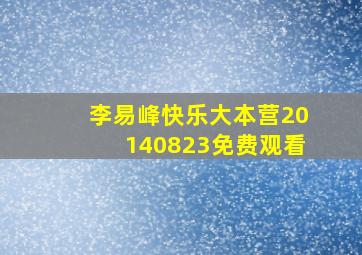 李易峰快乐大本营20140823免费观看